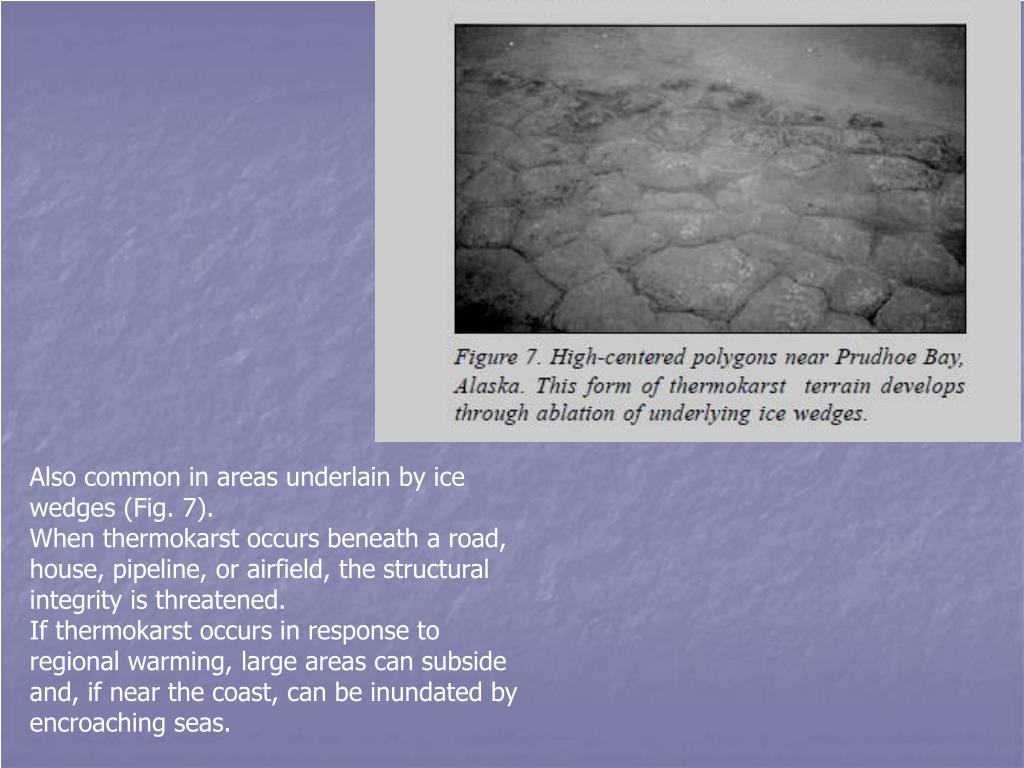 Figure 7. High-centered polygons near Prudhoe Bay, Alaska. This form of thermokarst terrain develops through ablation of underlying ice wedges.

Also common in areas underlain by ice wedges (Fig. 7).
When thermokarst occurs beneath a road, house, pipeline, or airfield, the structural integrity is threatened.
If thermokarst occurs in response to regional warming, large areas can subside and, if near the coast, can be inundated by encroaching seas.